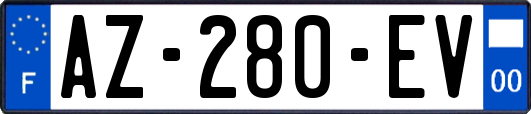 F
AZ-280-EV
00